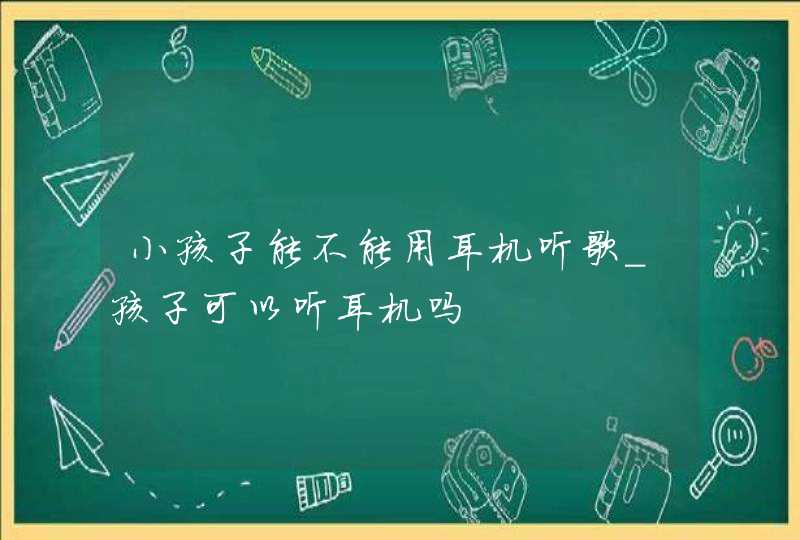 小孩子能不能用耳机听歌_孩子可以听耳机吗